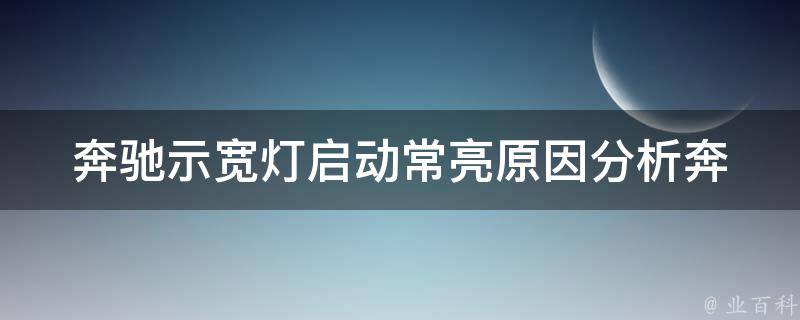 奔驰示宽灯启动常亮原因分析奔

@ 业百科